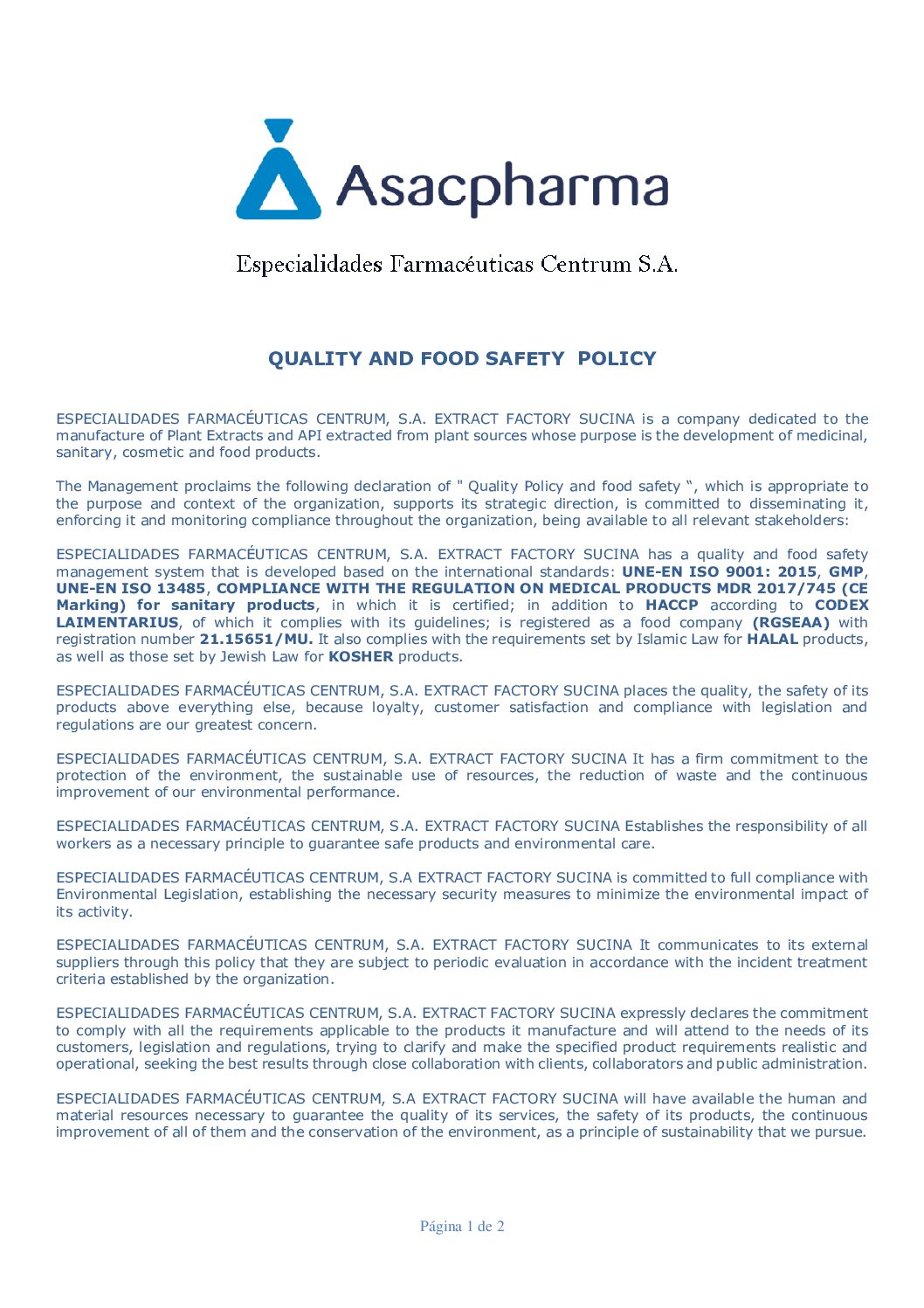 Asacpharma

Especialidades Farmacéuticas Centrum S.A.

QUALITY AND FOOD SAFETY POLICY

ESPECIALIDADES FARMACÉUTICAS CENTRUM, S.A. EXTRACT FACTORY SUCINA is a company dedicated to the manufacture of Plant Extracts and API extracted from plant sources whose purpose is the development of medicinal, sanitary, cosmetic and food products.

The Management proclaims the following declaration of " Quality Policy and food safety ", which is appropriate to the purpose and context of the organization, supports its strategic direction, is committed to disseminating it, enforcing it and monitoring compliance throughout the organization, being available to all relevant stakeholders:

ESPECIALIDADES FARMACÉUTICAS CENTRUM, S.A. EXTRACT FACTORY SUCINA has a quality and food safety management system that is developed based on the international standards: UNE-EN ISO 9001: 2015, GMP, UNE-EN ISO 13485, COMPLIANCE WITH THE REGULATION ON MEDICAL PRODUCTS MDR 2017/745 (CE Marking) for sanitary products, in which it is certified; in addition to HACCP according to CODEX LAIMENTARIUS, of which it complies with its guidelines; is registered as a food company (RGSEAA) with registration number 21.15651/MU. It also complies with the requirements set by Islamic Law for HALAL products, as well as those set by Jewish Law for KOSHER products.

ESPECIALIDADES FARMACÉUTICAS CENTRUM, S.A. EXTRACT FACTORY SUCINA places the quality, the safety of its products above everything else, because loyalty, customer satisfaction and compliance with legislation and regulations are our greatest concern.

ESPECIALIDADES FARMACÉUTICAS CENTRUM, S.A. EXTRACT FACTORY SUCINA It has a firm commitment to the protection of the environment, the sustainable use of resources, the reduction of waste and the continuous improvement of our environmental performance.

ESPECIALIDADES FARMACÉUTICAS CENTRUM, S.A. EXTRACT FACTORY SUCINA Establishes the responsibility of all workers as a necessary principle to guarantee safe products and environmental care.

ESPECIALIDADES FARMACÉUTICAS CENTRUM, S.A EXTRACT FACTORY SUCINA is committed to full compliance with Environmental Legislation, establishing the necessary security measures to minimize the environmental impact of its activity.

ESPECIALIDADES FARMACÉUTICAS CENTRUM, S.A. EXTRACT FACTORY SUCINA It communicates to its external suppliers through this policy that they are subject to periodic evaluation in accordance with the incident treatment criteria established by the organization.

ESPECIALIDADES FARMACÉUTICAS CENTRUM, S.A. EXTRACT FACTORY SUCINA expressly declares the commitment to comply with all the requirements applicable to the products it manufacture and will attend to the needs of its customers, legislation and regulations, trying to clarify and make the specified product requirements realistic and operational, seeking the best results through close collaboration with clients, collaborators and public administration.

ESPECIALIDADES FARMACÉUTICAS CENTRUM, S.A EXTRACT FACTORY SUCINA will have available the human and material resources necessary to guarantee the quality of its services, the safety of its products, the continuous improvement of all of them and the conservation of the environment, as a principle of sustainability that we pursue.

Página 1 de 2